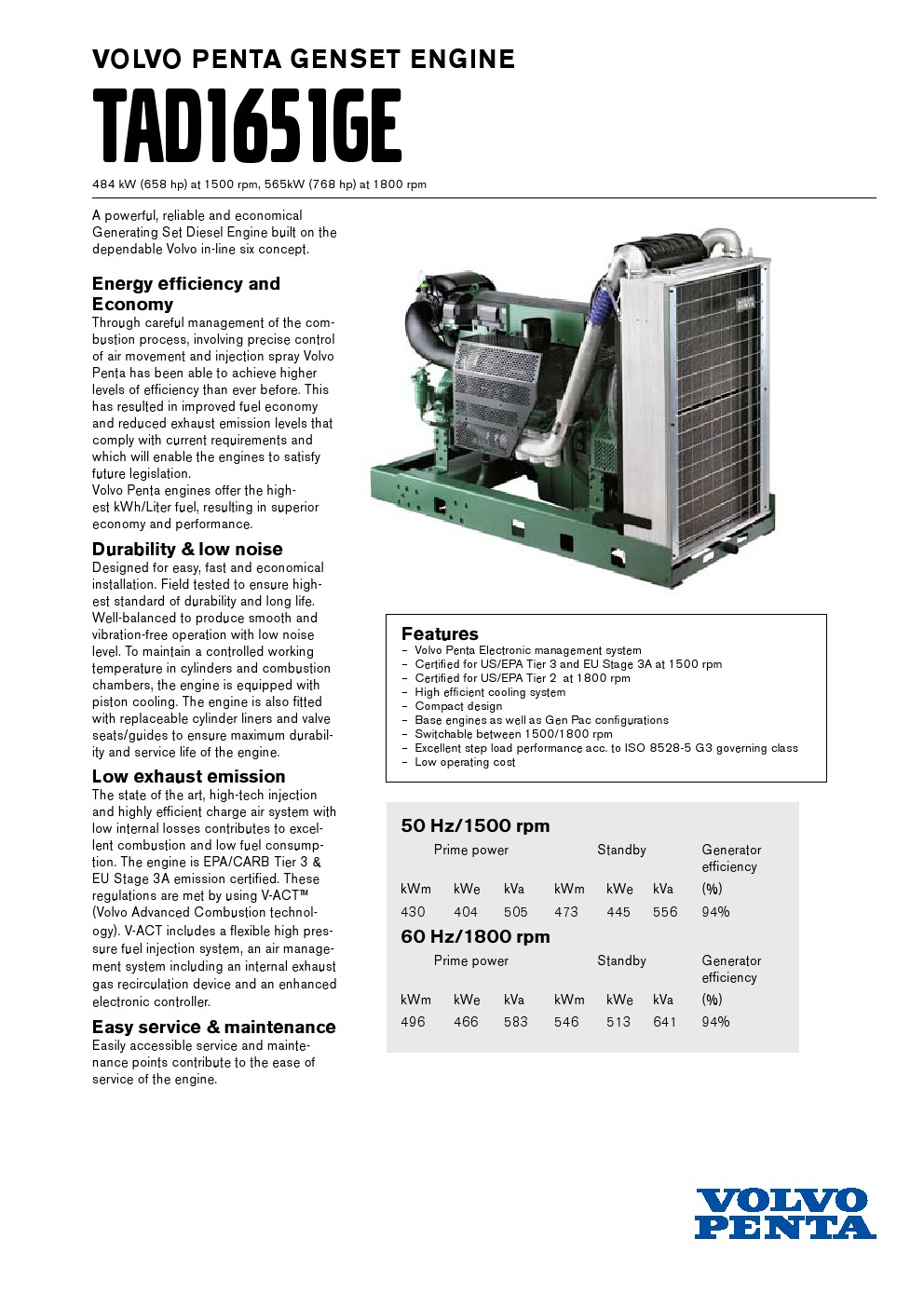 VOLVO PENTA GENSET ENGINE

TAD1651GE

484 kW (658 hp) at 1500 rpm, 565kW (768 hp) at 1800 rpm

A powerful, reliable and economical Generating Set Diesel Engine built on the dependable Volvo in-line six concept.

Energy efficiency and Economy

Through careful management of the combustion process, involving precise control of air movement and injection spray Volvo Penta has been able to achieve higher levels of efficiency than ever before. This has resulted in improved fuel economy and reduced exhaust emission levels that comply with current requirements and which will enable the engines to satisfy future legislation.
Volvo Penta engines offer the highest kWh/Liter fuel, resulting in superior economy and performance.

Durability & low noise

Designed for easy, fast and economical installation. Field tested to ensure highest standard of durability and long life. Well-balanced to produce smooth and vibration-free operation with low noise level. To maintain a controlled working temperature in cylinders and combustion chambers, the engine is equipped with piston cooling. The engine is also fitted with replaceable cylinder liners and valve seats/guides to ensure maximum durability and service life of the engine.

Low exhaust emission

The state of the art, high-tech injection and highly efficient charge air system with low internal losses contributes to excellent combustion and low fuel consumption. The engine is EPA/CARB Tier 3 & EU Stage 3A emission certified. These regulations are met by using V-ACT™ (Volvo Advanced Combustion technology). V-ACT includes a flexible high pressure fuel injection system, an air management system including an internal exhaust gas recirculation device and an enhanced electronic controller.

Easy service & maintenance

Easily accessible service and maintenance points contribute to the ease of service of the engine.

VOLVO PENTA

Features
– Volvo Penta Electronic management system
– Certified for US/EPA Tier 3 and EU Stage 3A at 1500 rpm
– Certified for US/EPA Tier 2 at 1800 rpm
– High efficient cooling system
– Compact design
– Base engines as well as Gen Pac configurations
– Switchable between 1500/1800 rpm
– Excellent step load performance acc. to ISO 8528-5 G3 governing class
– Low operating cost

50 Hz/1500 rpm

| Prime power | | | Standby | | | Generator efficiency |
|---|---|---|---|---|---|---|
| kWm | kWe | kVa | kWm | kWe | kVa | (%) |
| 430 | 404 | 505 | 473 | 445 | 556 | 94% |

60 Hz/1800 rpm

| Prime power | | | Standby | | | Generator efficiency |
|---|---|---|---|---|---|---|
| kWm | kWe | kVa | kWm | kWe | kVa | (%) |
| 496 | 466 | 583 | 546 | 513 | 641 | 94% |

VOLVO PENTA